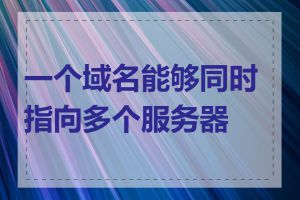 一个域名能够同时指向多个服务器